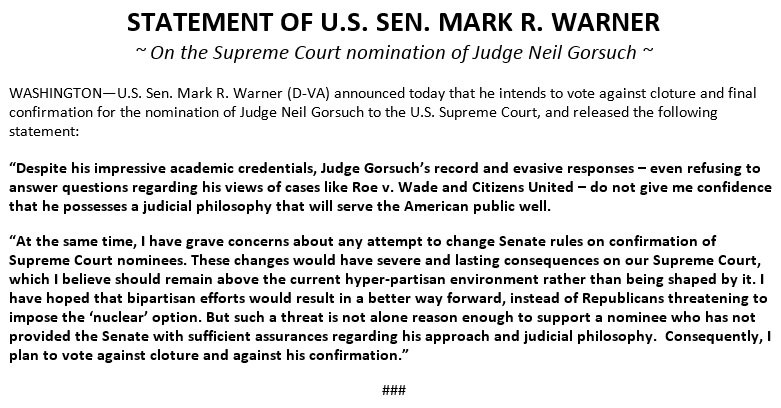 STATEMENT OF U.S. SEN. MARK R. WARNER

~ On the Supreme Court nomination of Judge Neil Gorsuch ~

WASHINGTON—U.S. Sen. Mark R. Warner (D-VA) announced today that he intends to vote against cloture and final confirmation for the nomination of Judge Neil Gorsuch to the U.S. Supreme Court, and released the following statement:

"Despite his impressive academic credentials, Judge Gorsuch's record and evasive responses – even refusing to answer questions regarding his views of cases like Roe v. Wade and Citizens United – do not give me confidence that he possesses a judicial philosophy that will serve the American public well.

"At the same time, I have grave concerns about any attempt to change Senate rules on confirmation of Supreme Court nominees. These changes would have severe and lasting consequences on our Supreme Court, which I believe should remain above the current hyper-partisan environment rather than being shaped by it. I have hoped that bipartisan efforts would result in a better way forward, instead of Republicans threatening to impose the 'nuclear' option. But such a threat is not alone reason enough to support a nominee who has not provided the Senate with sufficient assurances regarding his approach and judicial philosophy. Consequently, I plan to vote against cloture and against his confirmation."

###